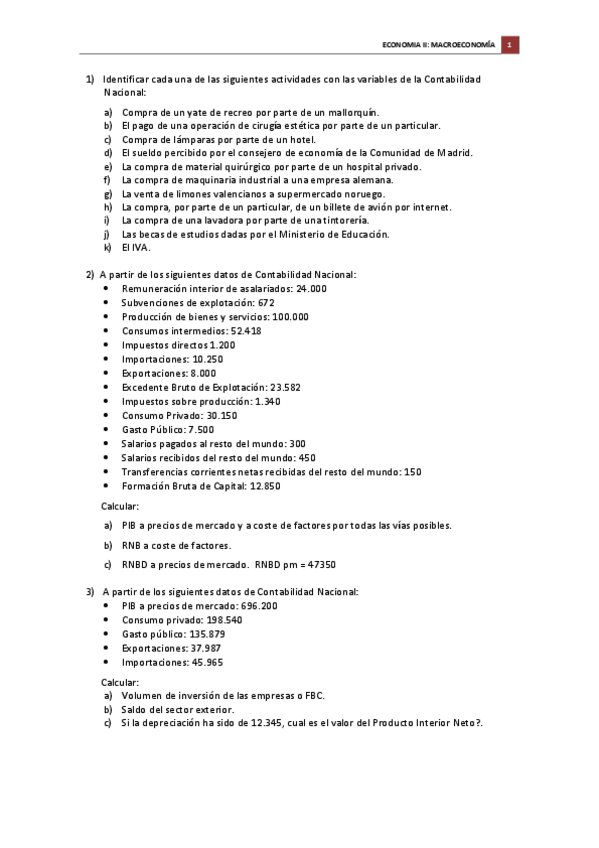 ECONOMIA II: MACROECONOMÍA 1

1) Identificar cada una de las siguientes actividades con las variables de la Contabilidad Nacional:

a) Compra de un yate de recreo por parte de un mallorquín.
b) El pago de una operación de cirugía estética por parte de un particular.
c) Compra de lámparas por parte de un hotel.
d) El sueldo percibido por el consejero de economía de la Comunidad de Madrid.
e) La compra de material quirúrgico por parte de un hospital privado.
f) La compra de maquinaria industrial a una empresa alemana.
g) La venta de limones valencianos a supermercado noruego.
h) La compra, por parte de un particular, de un billete de avión por internet.
i) La compra de una lavadora por parte de una tintorería.
j) Las becas de estudios dadas por el Ministerio de Educación.
k) El IVA.

2) A partir de los siguientes datos de Contabilidad Nacional:
• Remuneración interior de asalariados: 24.000
• Subvenciones de explotación: 672
• Producción de bienes y servicios: 100.000
• Consumos intermedios: 52.418
• Impuestos directos 1.200
• Importaciones: 10.250
• Exportaciones: 8.000
• Excedente Bruto de Explotación: 23.582
• Impuestos sobre producción: 1.340
• Consumo Privado: 30.150
• Gasto Público: 7.500
• Salarios pagados al resto del mundo: 300
• Salarios recibidos del resto del mundo: 450
• Transferencias corrientes netas recibidas del resto del mundo: 150
• Formación Bruta de Capital: 12.850

Calcular:

a) PIB a precios de mercado y a coste de factores por todas las vías posibles.

b) RNB a coste de factores.

c) RNBD a precios de mercado. RNBD pm = 47350

3) A partir de los siguientes datos de Contabilidad Nacional:
• PIB a precios de mercado: 696.200
• Consumo privado: 198.540
• Gasto público: 135.879
• Exportaciones: 37.987
• Importaciones: 45.965

Calcular:
a) Volumen de inversión de las empresas o FBC.
b) Saldo del sector exterior.
c) Si la depreciación ha sido de 12.345, cual es el valor del Producto Interior Neto?.